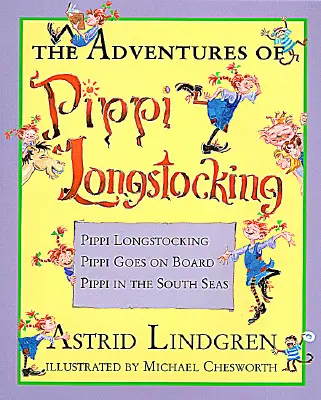 THE ADVENTURES OF

Pippi Longstocking

PIPPI LONGSTOCKING
PIPPI GOES ON BOARD
PIPPI IN THE SOUTH SEAS

ASTRID LINDGREN
ILLUSTRATED BY MICHAEL CHESWORTH